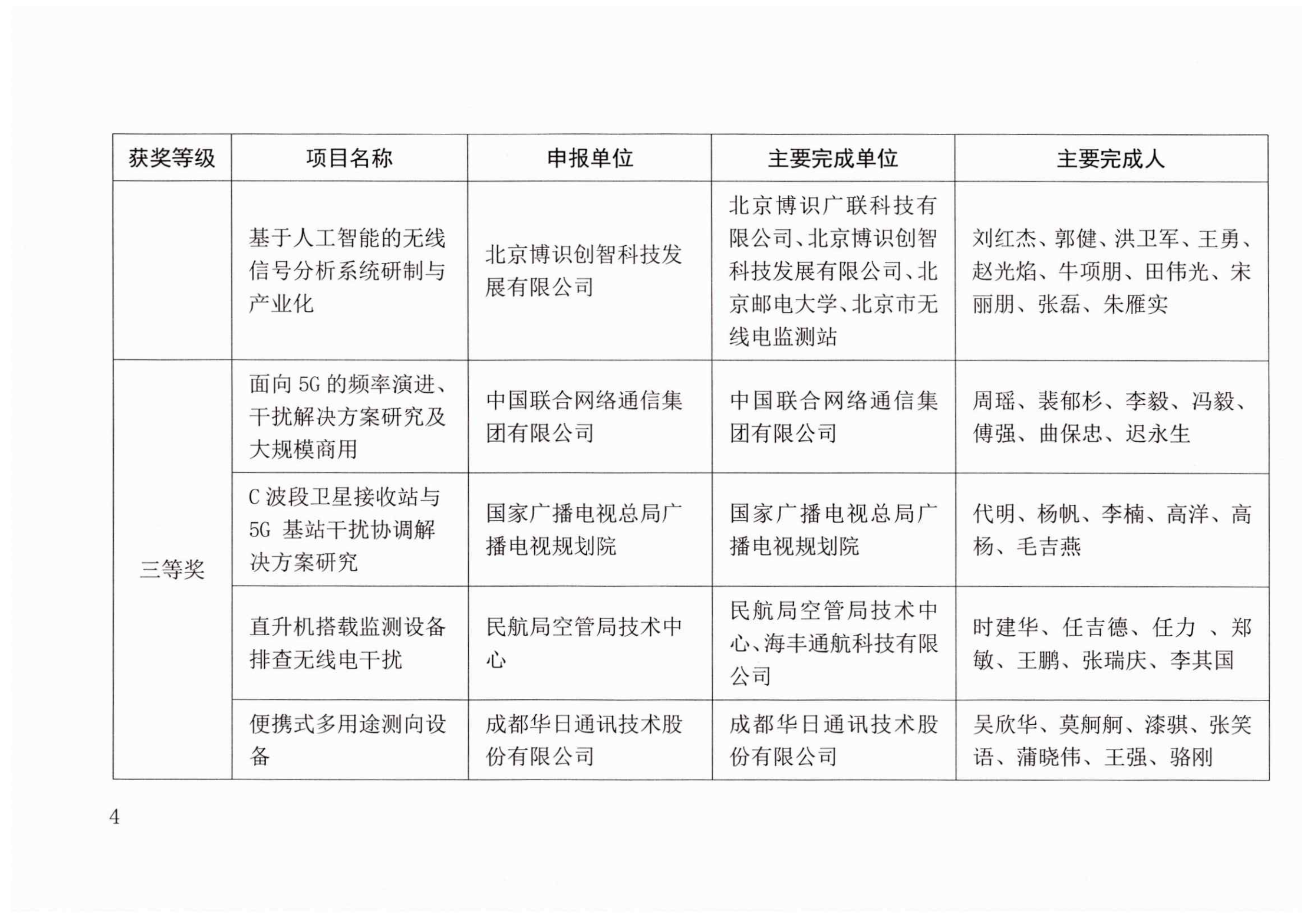 | 获奖等级 | 项目名称 | 申报单位 | 主要完成单位 | 主要完成人 |
|---|---|---|---|---|
|  | 基于人工智能的无线信号分析系统研制与产业化 | 北京博识创智科技发展有限公司 | 北京博识广联科技有限公司、北京博识创智科技发展有限公司、北京邮电大学、北京市无线电监测站 | 刘红杰、郭健、洪卫军、王勇、赵光焰、牛项朋、田伟光、宋丽朋、张磊、朱雁实 |
| 三等奖 | 面向 5G 的频率演进、干扰解决方案研究及大规模商用 | 中国联合网络通信集团有限公司 | 中国联合网络通信集团有限公司 | 周瑶、裴郁杉、李毅、冯毅、傅强、曲保忠、迟永生 |
|  | C 波段卫星接收站与 5G 基站干扰协调解决方案研究 | 国家广播电视总局广播电视规划院 | 国家广播电视总局广播电视规划院 | 代明、杨帆、李楠、高洋、高杨、毛吉燕 |
|  | 直升机搭载监测设备排查无线电干扰 | 民航局空管局技术中心 | 民航局空管局技术中心、海丰通航科技有限公司 | 时建华、任吉德、任力 、郑敏、王鹏、张瑞庆、李其国 |
|  | 便携式多用途测向设备 | 成都华日通讯技术股份有限公司 | 成都华日通讯技术股份有限公司 | 吴欣华、莫舸舸、漆骐、张笑语、蒲晓伟、王强、骆刚 |

4